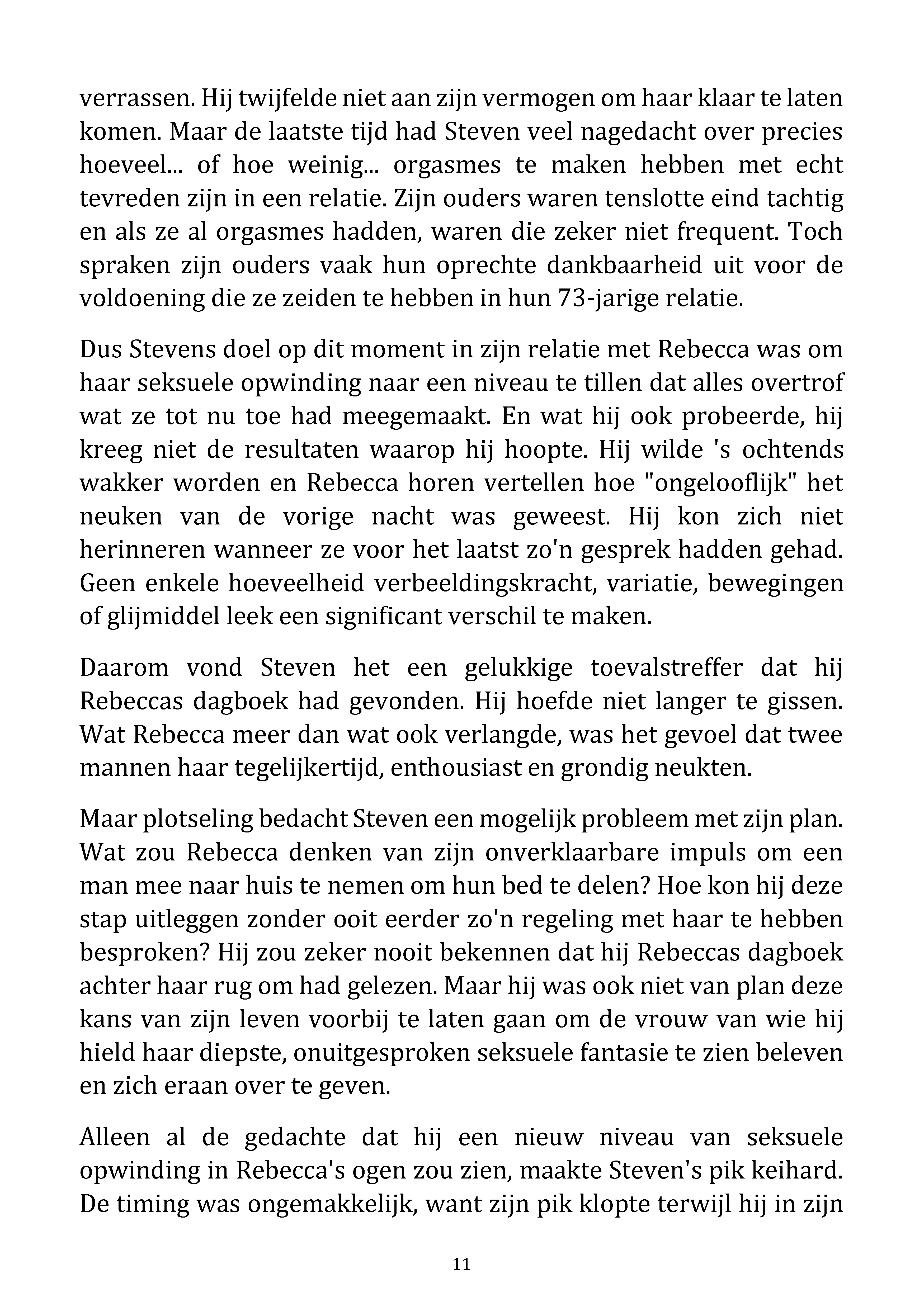 verrassen. Hij twijfelde niet aan zijn vermogen om haar klaar te laten komen. Maar de laatste tijd had Steven veel nagedacht over precies hoeveel... of hoe weinig... orgasmes te maken hebben met echt tevreden zijn in een relatie. Zijn ouders waren tenslotte eind tachtig en als ze al orgasmes hadden, waren die zeker niet frequent. Toch spraken zijn ouders vaak hun oprechte dankbaarheid uit voor de voldoening die ze zeiden te hebben in hun 73-jarige relatie.

Dus Stevens doel op dit moment in zijn relatie met Rebecca was om haar seksuele opwinding naar een niveau te tillen dat alles overtrof wat ze tot nu toe had meegemaakt. En wat hij ook probeerde, hij kreeg niet de resultaten waarop hij hoopte. Hij wilde 's ochtends wakker worden en Rebecca horen vertellen hoe "ongelooflijk" het neuken van de vorige nacht was geweest. Hij kon zich niet herinneren wanneer ze voor het laatst zo'n gesprek hadden gehad. Geen enkele hoeveelheid verbeeldingskracht, variatie, bewegingen of glijmiddel leek een significant verschil te maken.

Daarom vond Steven het een gelukkige toevalstreffer dat hij Rebeccas dagboek had gevonden. Hij hoefde niet langer te gissen. Wat Rebecca meer dan wat ook verlangde, was het gevoel dat twee mannen haar tegelijkertijd, enthousiast en grondig neukten.

Maar plotseling bedacht Steven een mogelijk probleem met zijn plan. Wat zou Rebecca denken van zijn onverklaarbare impuls om een man mee naar huis te nemen om hun bed te delen? Hoe kon hij deze stap uitleggen zonder ooit eerder zo'n regeling met haar te hebben besproken? Hij zou zeker nooit bekennen dat hij Rebeccas dagboek achter haar rug om had gelezen. Maar hij was ook niet van plan deze kans van zijn leven voorbij te laten gaan om de vrouw van wie hij hield haar diepste, onuitgesproken seksuele fantasie te zien beleven en zich eraan over te geven.

Alleen al de gedachte dat hij een nieuw niveau van seksuele opwinding in Rebecca's ogen zou zien, maakte Steven's pik keihard. De timing was ongemakkelijk, want zijn pik klopte terwijl hij in zijn

11